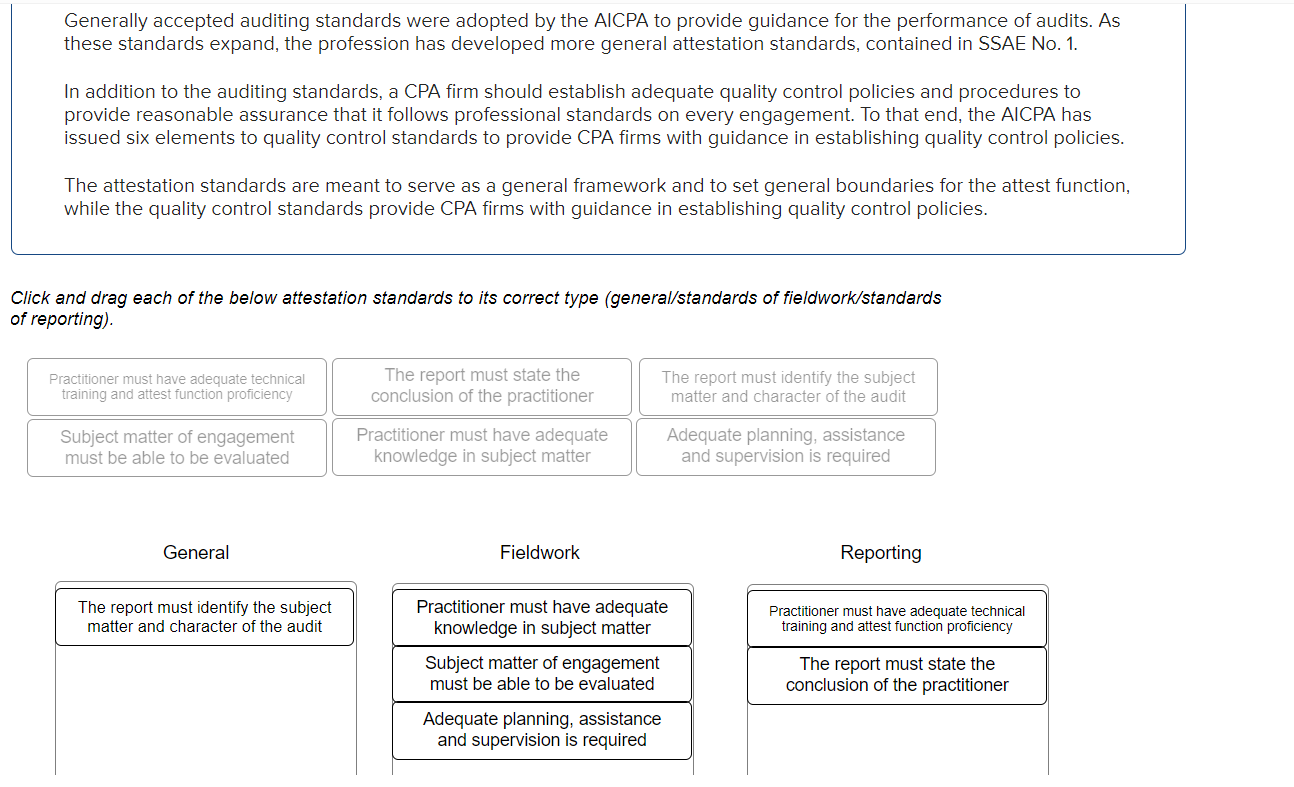 Generally accepted auditing standards were adopted by the AICPA to provide guidance for the performance of audits. As these standards expand, the profession has developed more general attestation standards, contained in SSAE No. 1.

In addition to the auditing standards, a CPA firm should establish adequate quality control policies and procedures to provide reasonable assurance that it follows professional standards on every engagement. To that end, the AICPA has issued six elements to quality control standards to provide CPA firms with guidance in establishing quality control policies.

The attestation standards are meant to serve as a general framework and to set general boundaries for the attest function, while the quality control standards provide CPA firms with guidance in establishing quality control policies.

Click and drag each of the below attestation standards to its correct type (general/standards of fieldwork/standards of reporting).

Practitioner must have adequate technical training and attest function proficiency

The report must state the conclusion of the practitioner

The report must identify the subject matter and character of the audit

Subject matter of engagement must be able to be evaluated

Practitioner must have adequate knowledge in subject matter

Adequate planning, assistance and supervision is required

General

The report must identify the subject matter and character of the audit

Fieldwork

Practitioner must have adequate knowledge in subject matter

Subject matter of engagement must be able to be evaluated

Adequate planning, assistance and supervision is required

Reporting

Practitioner must have adequate technical training and attest function proficiency

The report must state the conclusion of the practitioner